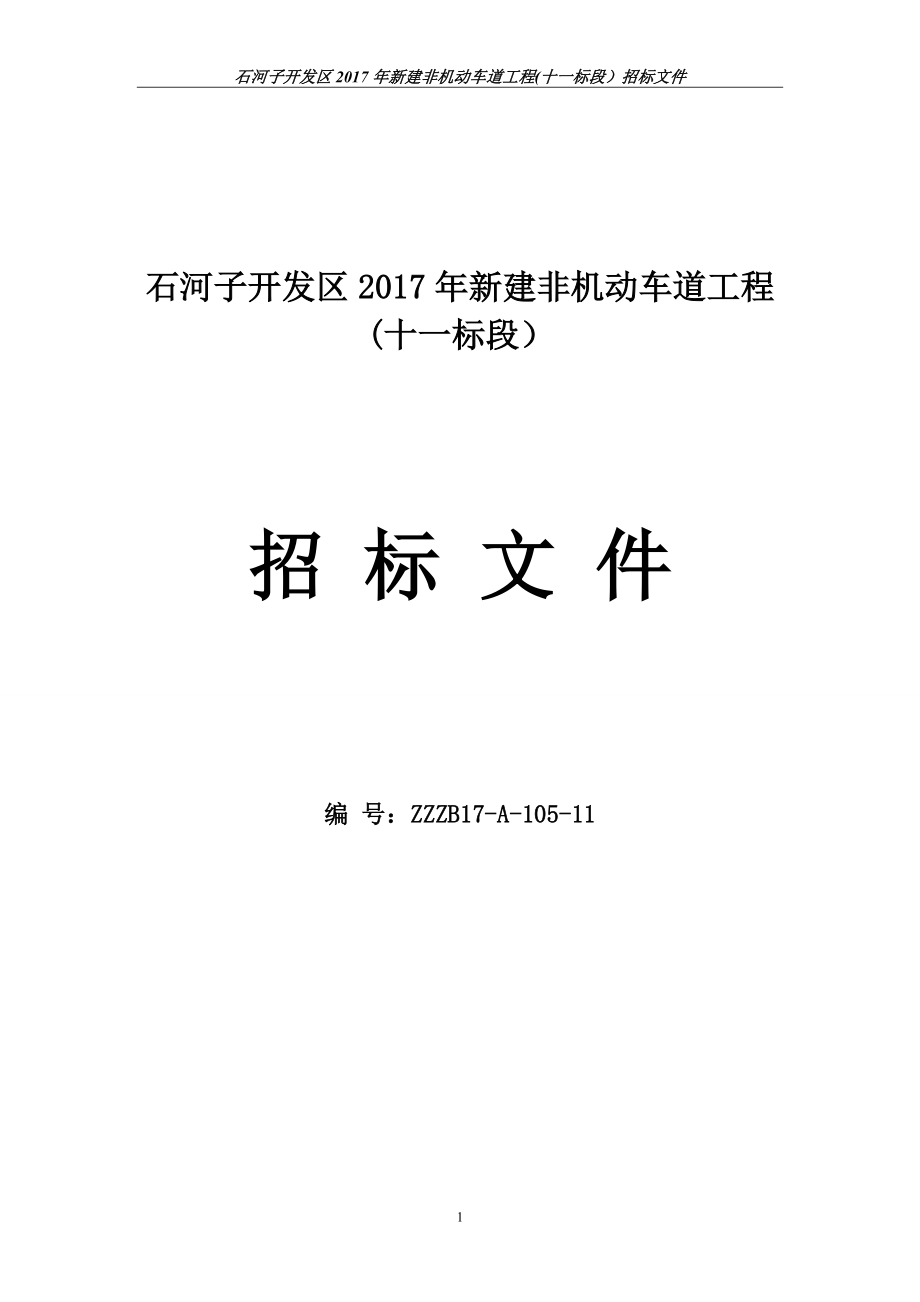 石河子开发区 2017 年新建非机动车道工程(十一标段）招标文件

石河子开发区 2017 年新建非机动车道工程
（十一标段）

招 标 文 件

编 号：ZZZB17-A-105-11

1